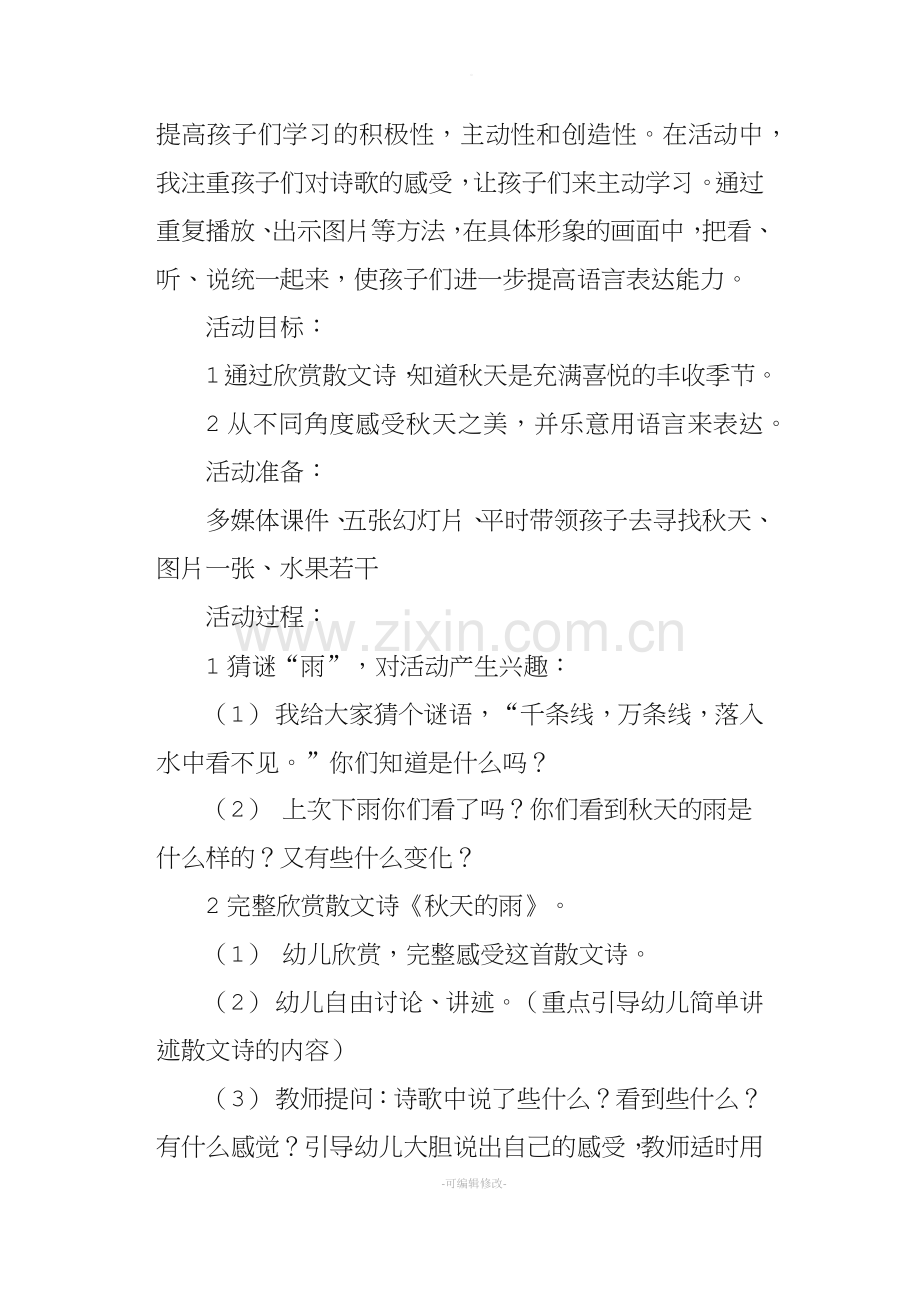 提高孩子们学习的积极性，主动性和创造性。在活动中，我注重孩子们对诗歌的感受，让孩子们来主动学习。通过重复播放、出示图片等方法，在具体形象的画面中，把看、听、说统一起来，使孩子们进一步提高语言表达能力。

活动目标：

1 通过欣赏散文诗，知道秋天是充满喜悦的丰收季节。

2 从不同角度感受秋天之美，并乐意用语言来表达。

活动准备：

多媒体课件、五张幻灯片、平时带领孩子去寻找秋天、图片一张、水果若干

活动过程：

www.zixin.com.cn

1 猜谜“雨”，对活动产生兴趣：

（1） 我给大家猜个谜语，“千条线，万条线，落入水中看不见。”你们知道是什么吗？

（2） 上次下雨你们看了吗？你们看到秋天的雨是什么样的？又有些什么变化？

2 完整欣赏散文诗《秋天的雨》。

（1） 幼儿欣赏，完整感受这首散文诗。

（2） 幼儿自由讨论、讲述。（重点引导幼儿简单讲述散文诗的内容）

（3） 教师提问：诗歌中说了些什么？看到些什么？有什么感觉？引导幼儿大胆说出自己的感受，教师适时用

-可编辑修改-